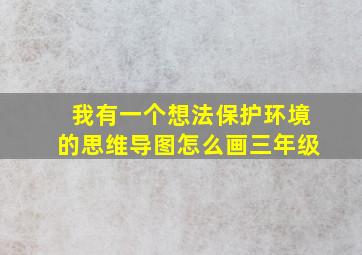 我有一个想法保护环境的思维导图怎么画三年级